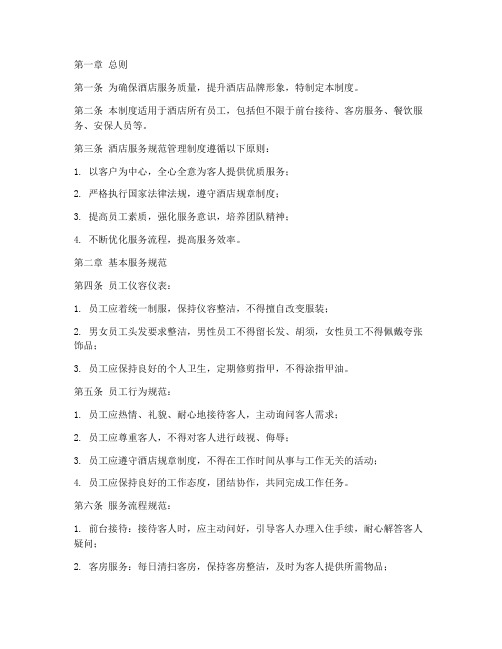 第一章 总则

第一条 为确保酒店服务质量，提升酒店品牌形象，特制定本制度。

第二条 本制度适用于酒店所有员工，包括但不限于前台接待、客房服务、餐饮服务、安保人员等。

第三条 酒店服务规范管理制度遵循以下原则：

1. 以客户为中心，全心全意为客人提供优质服务；

2. 严格执行国家法律法规，遵守酒店规章制度；

3. 提高员工素质，强化服务意识，培养团队精神；

4. 不断优化服务流程，提高服务效率。

第二章 基本服务规范

第四条 员工仪容仪表：

1. 员工应着统一制服，保持仪容整洁，不得擅自改变服装；

2. 男女员工头发要求整洁，男性员工不得留长发、胡须，女性员工不得佩戴夸张饰品；

3. 员工应保持良好的个人卫生，定期修剪指甲，不得涂指甲油。

第五条 员工行为规范：

1. 员工应热情、礼貌、耐心地接待客人，主动询问客人需求；

2. 员工应尊重客人，不得对客人进行歧视、侮辱；

3. 员工应遵守酒店规章制度，不得在工作时间从事与工作无关的活动；

4. 员工应保持良好的工作态度，团结协作，共同完成工作任务。

第六条 服务流程规范：

1. 前台接待：接待客人时，应主动问好，引导客人办理入住手续，耐心解答客人疑问；

2. 客房服务：每日清扫客房，保持客房整洁，及时为客人提供所需物品；